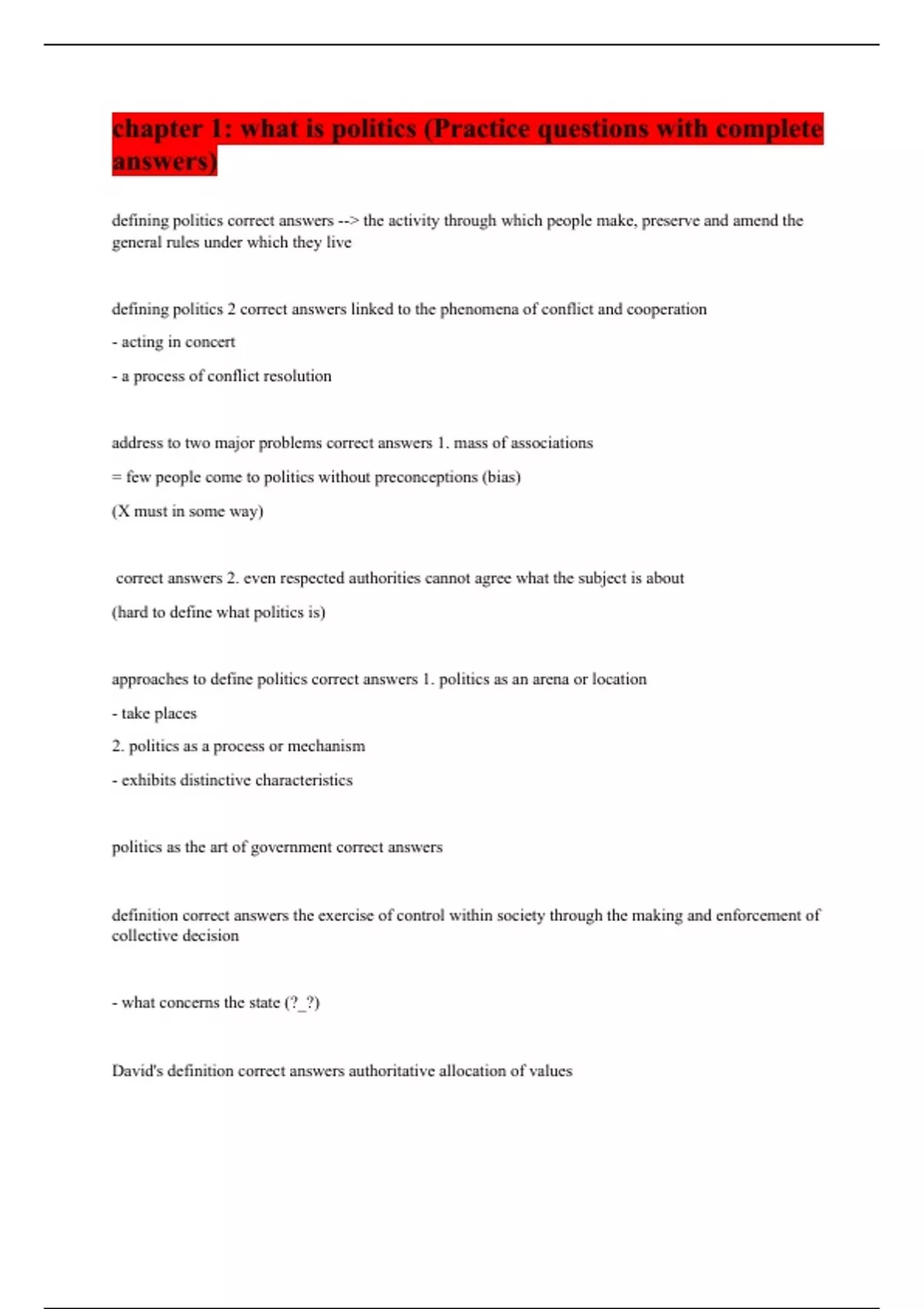 chapter 1: what is politics (Practice questions with complete answers)

defining politics correct answers --> the activity through which people make, preserve and amend the general rules under which they live

defining politics 2 correct answers linked to the phenomena of conflict and cooperation

- acting in concert

- a process of conflict resolution

address to two major problems correct answers 1. mass of associations

= few people come to politics without preconceptions (bias)

(X must in some way)

correct answers 2. even respected authorities cannot agree what the subject is about

(hard to define what politics is)

approaches to define politics correct answers 1. politics as an arena or location

- take places

2. politics as a process or mechanism

- exhibits distinctive characteristics

politics as the art of government correct answers

definition correct answers the exercise of control within society through the making and enforcement of collective decision

- what concerns the state (?_?)

David's definition correct answers authoritative allocation of values